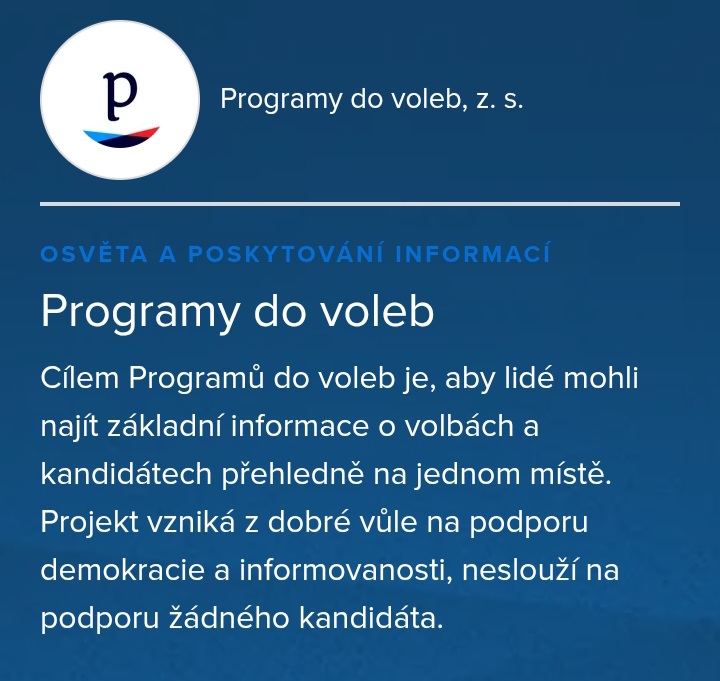 p

Programy do voleb, z. s.

OSVĚTA A POSKYTOVÁNÍ INFORMACÍ

Programy do voleb

Cílem Programů do voleb je, aby lidé mohli najít základní informace o volbách a kandidátech přehledně na jednom místě. Projekt vzniká z dobré vůle na podporu demokracie a informovanosti, neslouží na podporu žádného kandidáta.